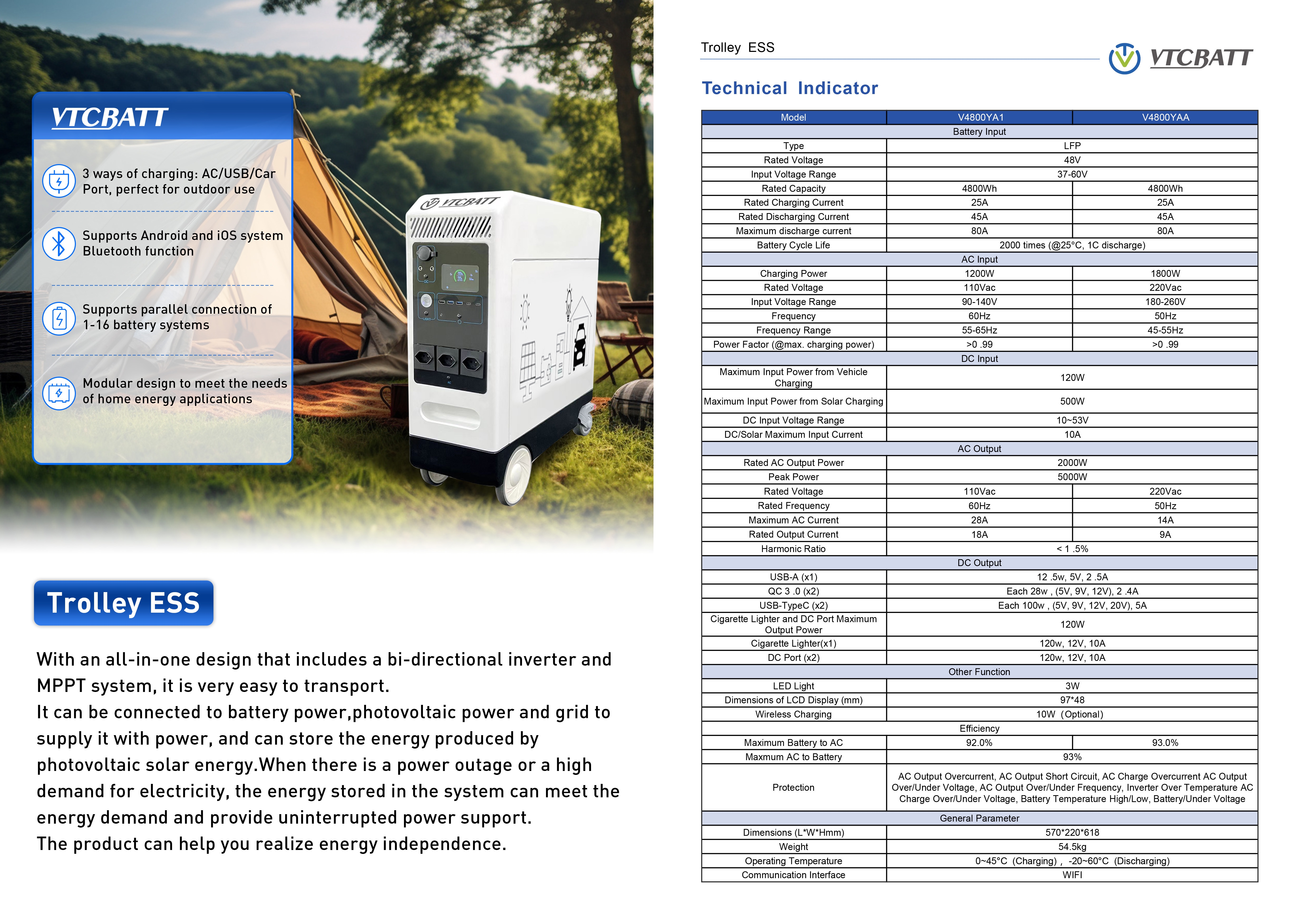 VTCBATT

3 ways of charging: AC/USB/Car Port, perfect for outdoor use

Supports Android and iOS system Bluetooth function

Supports parallel connection of 1-16 battery systems

Modular design to meet the needs of home energy applications

VTCBATT

Trolley ESS

With an all-in-one design that includes a bi-directional inverter and MPPT system, it is very easy to transport.
It can be connected to battery power,photovoltaic power and grid to supply it with power, and can store the energy produced by photovoltaic solar energy.When there is a power outage or a high demand for electricity, the energy stored in the system can meet the energy demand and provide uninterrupted power support.
The product can help you realize energy independence.

Trolley ESS

VTCBATT

Technical Indicator

| Model | V4800YA1 | V4800YAA |
|---|---|---|
| Battery Input | | |
| Type | LFP | |
| Rated Voltage | 48V | |
| Input Voltage Range | 37-60V | |
| Rated Capacity | 4800Wh | 4800Wh |
| Rated Charging Current | 25A | 25A |
| Rated Discharging Current | 45A | 45A |
| Maximum discharge current | 80A | 80A |
| Battery Cycle Life | 2000 times (@25°C, 1C discharge) | |
| AC Input | | |
| Charging Power | 1200W | 1800W |
| Rated Voltage | 110Vac | 220Vac |
| Input Voltage Range | 90-140V | 180-260V |
| Frequency | 60Hz | 50Hz |
| Frequency Range | 55-65Hz | 45-55Hz |
| Power Factor (@max. charging power) | >0 .99 | >0 .99 |
| DC Input | | |
| Maximum Input Power from Vehicle Charging | 120W | |
| Maximum Input Power from Solar Charging | 500W | |
| DC Input Voltage Range | 10~53V | |
| DC/Solar Maximum Input Current | 10A | |
| AC Output | | |
| Rated AC Output Power | 2000W | |
| Peak Power | 5000W | |
| Rated Voltage | 110Vac | 220Vac |
| Rated Frequency | 60Hz | 50Hz |
| Maximum AC Current | 28A | 14A |
| Rated Output Current | 18A | 9A |
| Harmonic Ratio | < 1 .5% | |
| DC Output | | |
| USB-A (x1) | 12 .5w, 5V, 2 .5A | |
| QC 3 .0 (x2) | Each 28w , (5V, 9V, 12V), 2 .4A | |
| USB-TypeC (x2) | Each 100w , (5V, 9V, 12V, 20V), 5A | |
| Cigarette Lighter and DC Port Maximum Output Power | 120W | |
| Cigarette Lighter(x1) | 120w, 12V, 10A | |
| DC Port (x2) | 120w, 12V, 10A | |
| Other Function | | |
| LED Light | 3W | |
| Dimensions of LCD Display (mm) | 97*48 | |
| Wireless Charging | 10W (Optional) | |
| Efficiency | | |
| Maximum Battery to AC | 92.0% | 93.0% |
| Maxmum AC to Battery | 93% | |
| Protection | AC Output Overcurrent, AC Output Short Circuit, AC Charge Overcurrent AC Output Over/Under Voltage, AC Output Over/Under Frequency, Inverter Over Temperature AC Charge Over/Under Voltage, Battery Temperature High/Low, Battery/Under Voltage | |
| General Parameter | | |
| Dimensions (L*W*Hmm) | 570*220*618 | |
| Weight | 54.5kg | |
| Operating Temperature | 0~45°C (Charging) , -20~60°C (Discharging) | |
| Communication Interface | WIFI | |